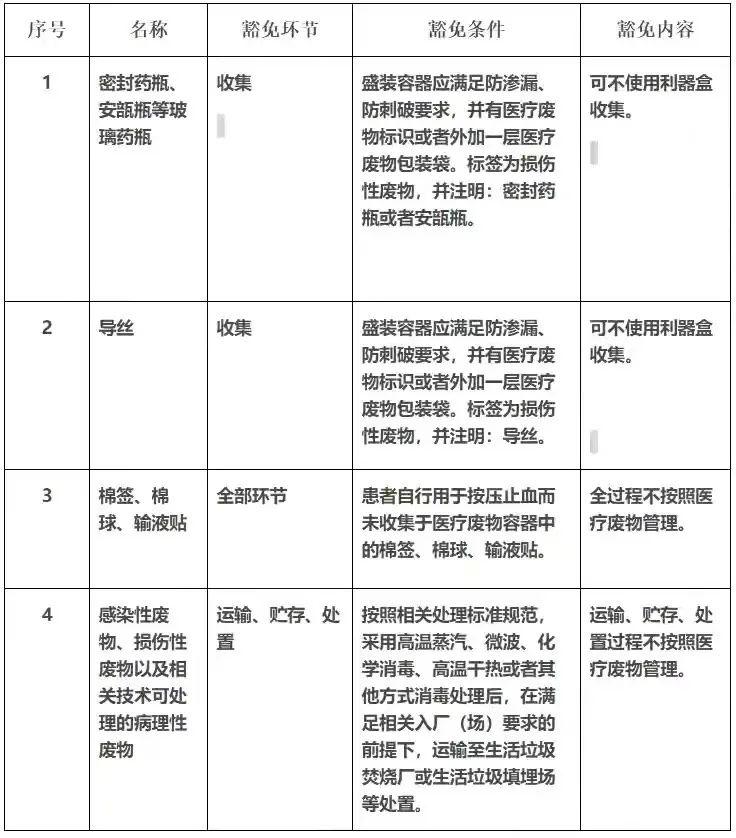 | 序号 | 名称 | 豁免环节 | 豁免条件 | 豁免内容 |
|---|---|---|---|---|
| 1 | 密封药瓶、安瓿瓶等玻璃药瓶 | 收集 | 盛装容器应满足防渗漏、防刺破要求，并有医疗废物标识或者外加一层医疗废物包装袋。标签为损伤性废物，并注明：密封药瓶或者安瓿瓶。 | 可不使用利器盒收集。 |
| 2 | 导丝 | 收集 | 盛装容器应满足防渗漏、防刺破要求，并有医疗废物标识或者外加一层医疗废物包装袋。标签为损伤性废物，并注明：导丝。 | 可不使用利器盒收集。 |
| 3 | 棉签、棉球、输液贴 | 全部环节 | 患者自行用于按压止血而未收集于医疗废物容器中的棉签、棉球、输液贴。 | 全过程不按照医疗废物管理。 |
| 4 | 感染性废物、损伤性废物以及相关技术可处理的病理性废物 | 运输、贮存、处置 | 按照相关处理标准规范，采用高温蒸汽、微波、化学消毒、高温干热或者其他方式消毒处理后，在满足相关入厂（场）要求的前提下，运输至生活垃圾焚烧厂或生活垃圾填埋场等处置。 | 运输、贮存、处置过程不按照医疗废物管理。 |